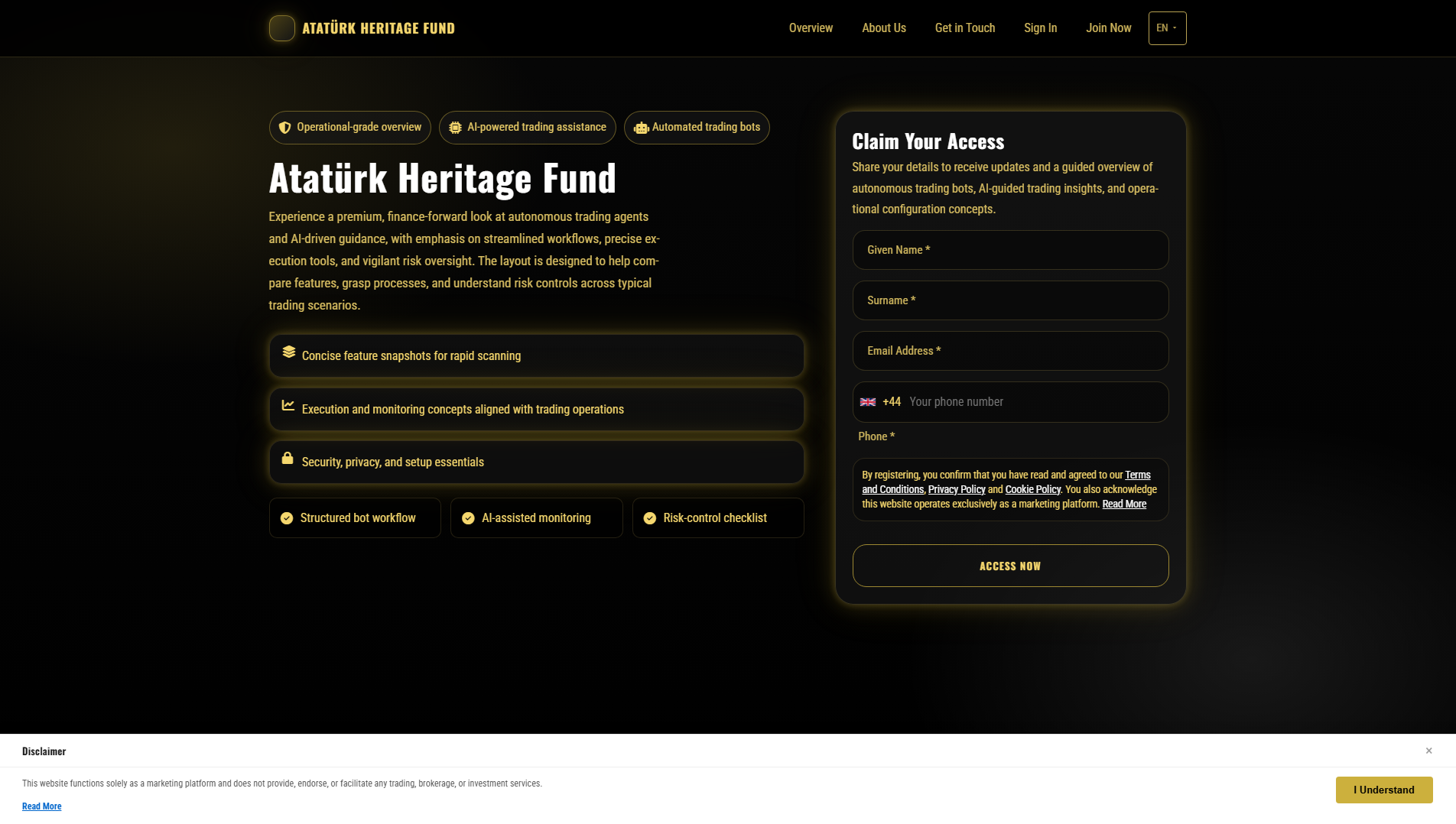 ATATÜRK HERITAGE FUND

Overview About Us Get in Touch Sign In Join Now EN

Operational-grade overview AI-powered trading assistance Automated trading bots

Atatürk Heritage Fund

Experience a premium, finance-forward look at autonomous trading agents and AI-driven guidance, with emphasis on streamlined workflows, precise execution tools, and vigilant risk oversight. The layout is designed to help compare features, grasp processes, and understand risk controls across typical trading scenarios.

Concise feature snapshots for rapid scanning

Execution and monitoring concepts aligned with trading operations

Security, privacy, and setup essentials

Structured bot workflow

AI-assisted monitoring

Risk-control checklist

Claim Your Access

Share your details to receive updates and a guided overview of autonomous trading bots, AI-guided trading insights, and operational configuration concepts.

Given Name *

Surname *

Email Address *

+44 Your phone number

Phone *

By registering, you confirm that you have read and agreed to our Terms and Conditions, Privacy Policy and Cookie Policy. You also acknowledge this website operates exclusively as a marketing platform. Read More

ACCESS NOW

Disclaimer

×

This website functions solely as a marketing platform and does not provide, endorse, or facilitate any trading, brokerage, or investment services.

Read More

I Understand